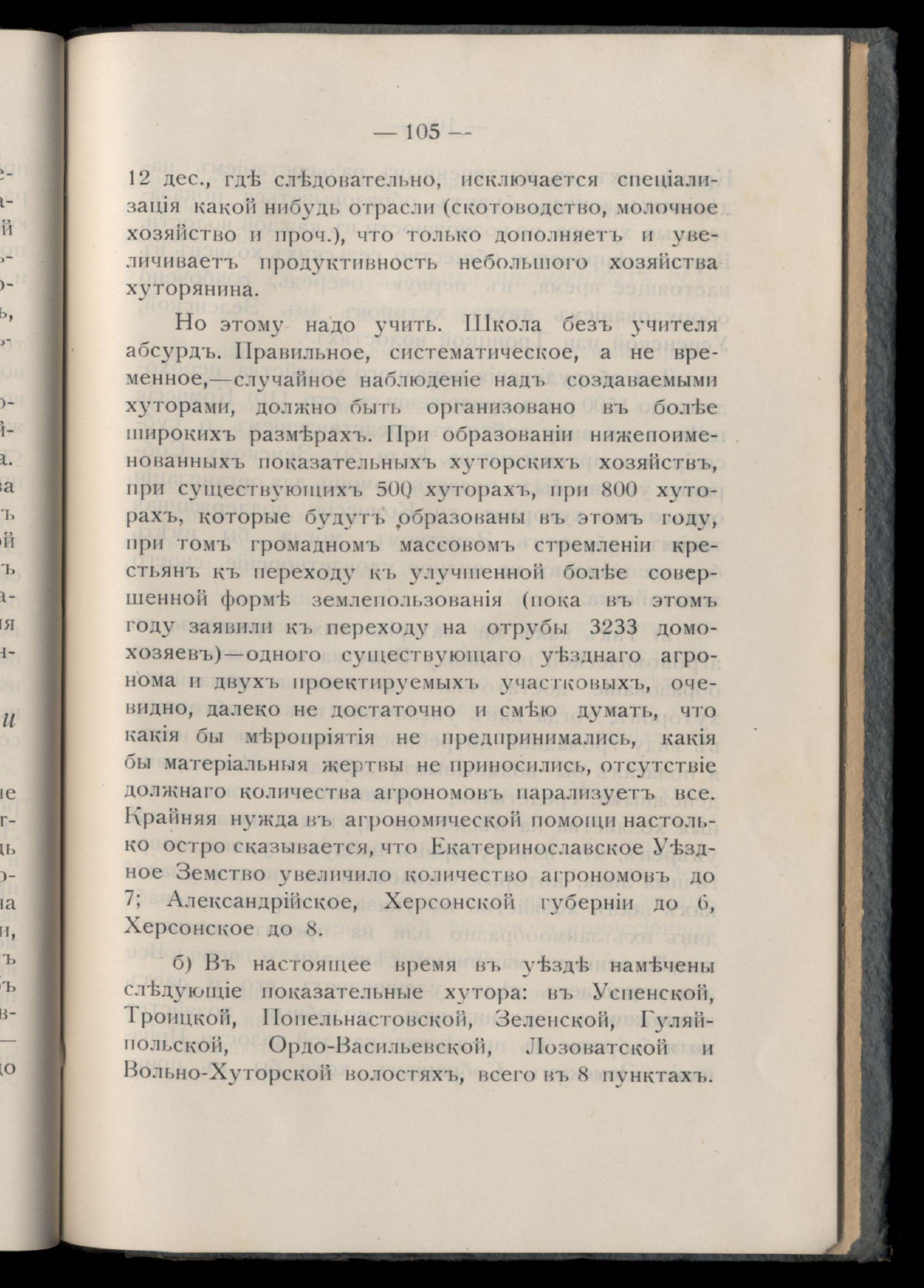 — 105 —

12 дес., гдѣ слѣдовательно, исключается спеціализація какой нибудь отрасли (скотоводство, молочное хозяйство и проч.), что только дополняетъ и увеличиваетъ продуктивность небольшого хозяйства хуторянина.

Но этому надо учить. Школа безъ учителя абсурдъ. Правильное, систематическое, а не временное,—случайное наблюденіе надъ создаваемыми хуторами, должно быть организовано въ болѣе широкихъ размѣрахъ. При образованіи нижепоименованныхъ показательныхъ хуторскихъ хозяйствъ, при существующихъ 500 хуторахъ, при 800 хуторахъ, которые будутъ образованы въ этомъ году, при томъ громадномъ массовомъ стремленіи крестьянъ къ переходу къ улучшенной болѣе совершенной формѣ землепользованія (пока въ этомъ году заявили къ переходу на отрубы 3233 домохозяевъ)—одного существующаго уѣзднаго агронома и двухъ проектируемыхъ участковыхъ, очевидно, далеко не достаточно и смѣю думать, что какія бы мѣропріятія не предпринимались, какія бы матеріальныя жертвы не приносились, отсутствіе должнаго количества агрономовъ парализуетъ все. Крайняя нужда въ агрономической помощи настолько остро сказывается, что Екатеринославское Уѣздное Земство увеличило количество агрономовъ до 7; Александрійское, Херсонской губерніи до 6, Херсонское до 8.

б) Въ настоящее время въ уѣздѣ намѣчены слѣдующіе показательные хутора: въ Успенской, Троицкой, Попельнастовской, Зеленской, Гуляйпольской, Ордо-Васильевской, Лозоватской и Вольно-Хуторской волостяхъ, всего въ 8 пунктахъ.